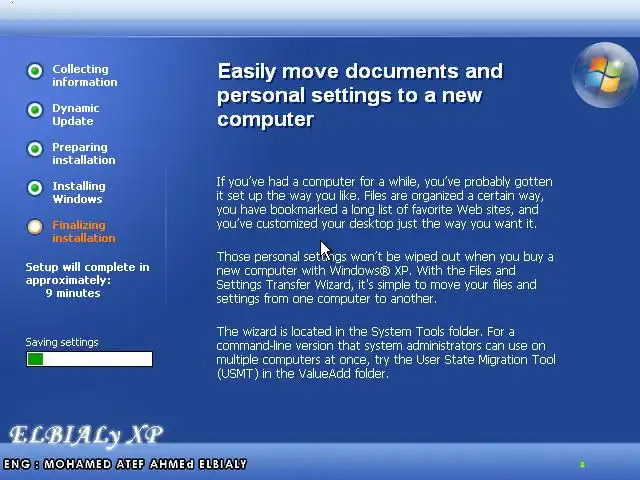 Collecting information

Dynamic Update

Preparing installation

Installing Windows

Finalizing installation

Setup will complete in approximately:
9 minutes

Saving settings

Easily move documents and personal settings to a new computer

If you've had a computer for a while, you've probably gotten it set up the way you like. Files are organized a certain way, you have bookmarked a long list of favorite Web sites, and you've customized your desktop just the way you want it.

Those personal settings won't be wiped out when you buy a new computer with Windows® XP. With the Files and Settings Transfer Wizard, it's simple to move your files and settings from one computer to another.

The wizard is located in the System Tools folder. For a command-line version that system administrators can use on multiple computers at once, try the User State Migration Tool (USMT) in the ValueAdd folder.

ELBIALy XP

ENG : MOHAMED ATEF AHMEd ELBIALY